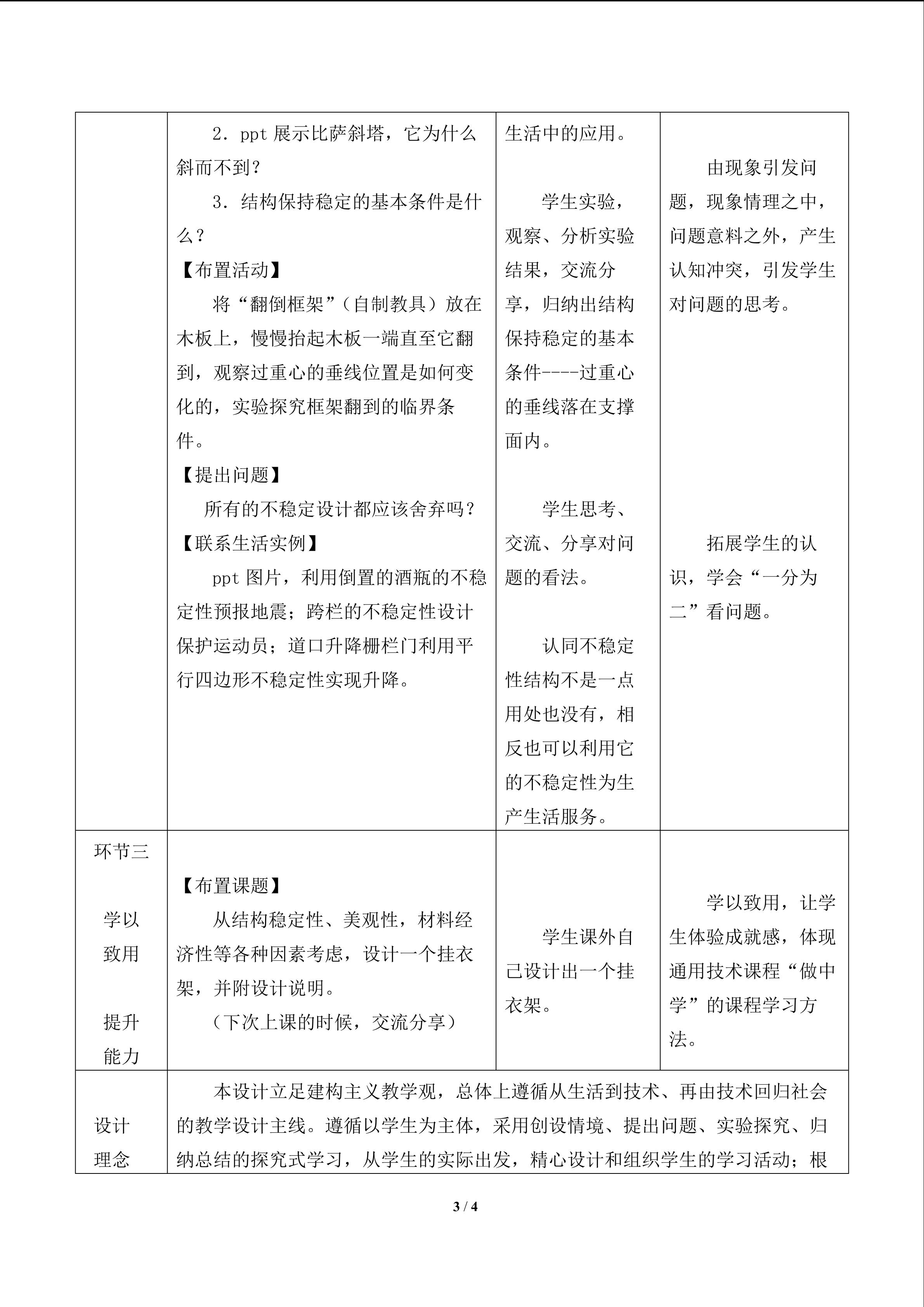 |  | 2．ppt展示比萨斜塔，它为什么斜而不到？ 3．结构保持稳定的基本条件是什么？ 【布置活动】 将“翻倒框架”（自制教具）放在木板上，慢慢抬起木板一端直至它翻到，观察过重心的垂线位置是如何变化的，实验探究框架翻到的临界条件。 【提出问题】 所有的不稳定设计都应该舍弃吗？ 【联系生活实例】 ppt图片，利用倒置的酒瓶的不稳定性预报地震；跨栏的不稳定性设计保护运动员；道口升降栅栏门利用平行四边形不稳定性实现升降。 | 生活中的应用。 学生实验，观察、分析实验结果，交流分享，归纳出结构保持稳定的基本条件----过重心的垂线落在支撑面内。 学生思考、交流、分享对问题的看法。 认同不稳定性结构不是一点用处也没有，相反也可以利用它的不稳定性为生产生活服务。 | 由现象引发问题，现象情理之中，问题意料之外，产生认知冲突，引发学生对问题的思考。 拓展学生的认识，学会“一分为二”看问题。 |
|---|---|---|---|
| 环节三 学以致用 提升能力 | 【布置课题】 从结构稳定性、美观性，材料经济性等各种因素考虑，设计一个挂衣架，并附设计说明。 （下次上课的时候，交流分享） | 学生课外自己设计出一个挂衣架。 | 学以致用，让学生体验成就感，体现通用技术课程“做中学”的课程学习方法。 |
| 设计理念 | 本设计立足建构主义教学观，总体上遵循从生活到技术、再由技术回归社会的教学设计主线。遵循以学生为主体，采用创设情境、提出问题、实验探究、归纳总结的探究式学习，从学生的实际出发，精心设计和组织学生的学习活动；根 |  |  |

3 / 4